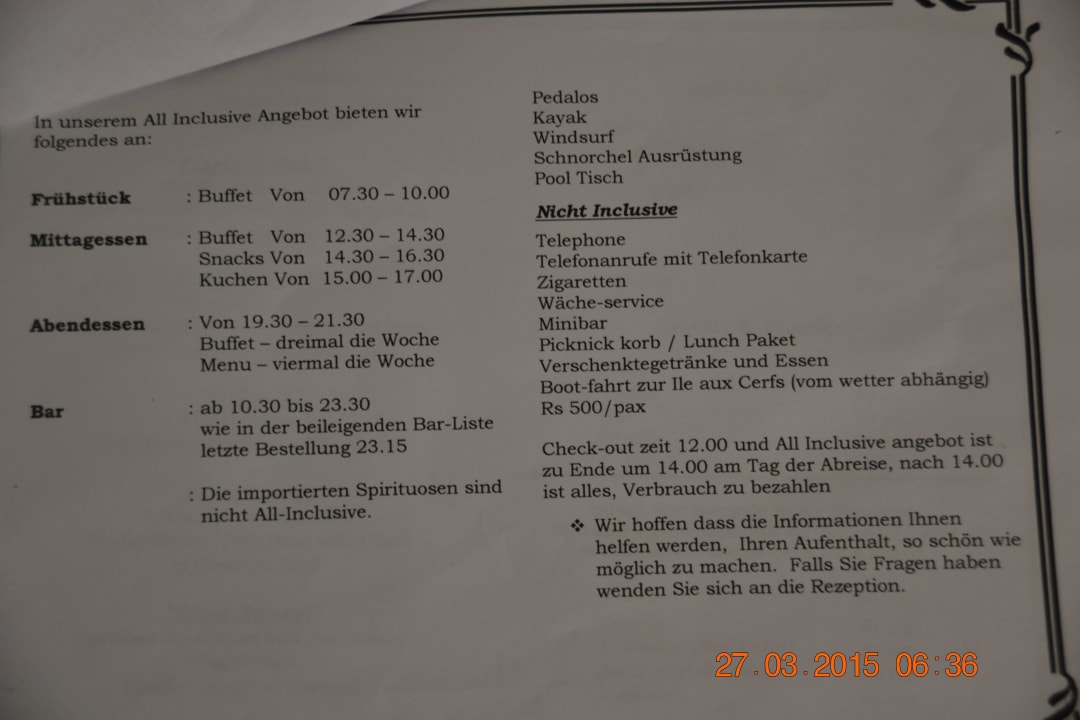 In unserem All Inclusive Angebot bieten wir folgendes an:

Frühstück : Buffet Von 07.30 – 10.00

Mittagessen : Buffet Von 12.30 – 14.30
Snacks Von 14.30 – 16.30
Kuchen Von 15.00 – 17.00

Abendessen : Von 19.30 – 21.30
Buffet – dreimal die Woche
Menu – viermal die Woche

Bar : ab 10.30 bis 23.30
wie in der beileigenden Bar-Liste
letzte Bestellung 23.15

: Die importierten Spirituosen sind nicht All-Inclusive.

Pedalos
Kayak
Windsurf
Schnorchel Ausrüstung
Pool Tisch

Nicht Inclusive

Telephone
Telefonanrufe mit Telefonkarte
Zigaretten
Wäche-service
Minibar
Picknick korb / Lunch Paket
Verschenktegetränke und Essen
Boot-fahrt zur Ile aux Cerfs (vom wetter abhängig)
Rs 500/pax

Check-out zeit 12.00 und All Inclusive angebot ist zu Ende um 14.00 am Tag der Abreise, nach 14.00 ist alles, Verbrauch zu bezahlen

❖ Wir hoffen dass die Informationen Ihnen helfen werden, Ihren Aufenthalt, so schön wie möglich zu machen. Falls Sie Fragen haben wenden Sie sich an die Rezeption.

27.03.2015 06:36